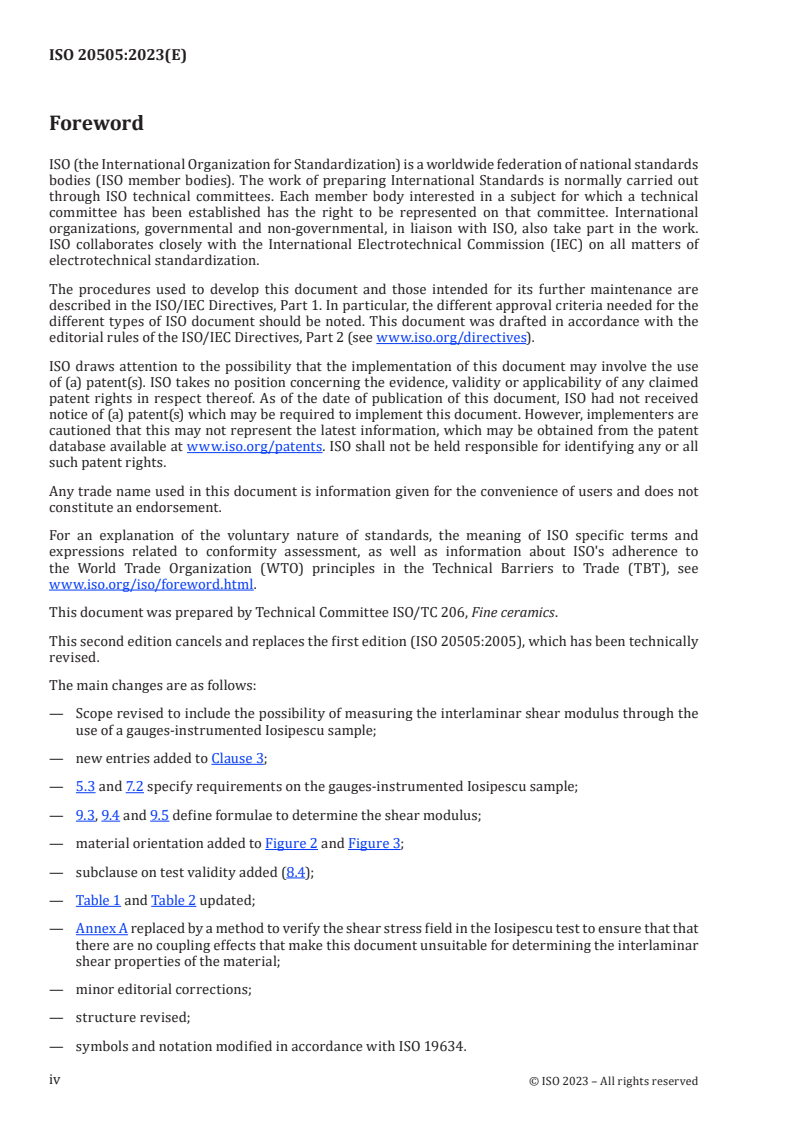 ISO 20505:2023(E)

Foreword

ISO (the International Organization for Standardization) is a worldwide federation of national standards bodies (ISO member bodies). The work of preparing International Standards is normally carried out through ISO technical committees. Each member body interested in a subject for which a technical committee has been established has the right to be represented on that committee. International organizations, governmental and non-governmental, in liaison with ISO, also take part in the work. ISO collaborates closely with the International Electrotechnical Commission (IEC) on all matters of electrotechnical standardization.

The procedures used to develop this document and those intended for its further maintenance are described in the ISO/IEC Directives, Part 1. In particular, the different approval criteria needed for the different types of ISO document should be noted. This document was drafted in accordance with the editorial rules of the ISO/IEC Directives, Part 2 (see www.iso.org/directives).

ISO draws attention to the possibility that the implementation of this document may involve the use of (a) patent(s). ISO takes no position concerning the evidence, validity or applicability of any claimed patent rights in respect thereof. As of the date of publication of this document, ISO had not received notice of (a) patent(s) which may be required to implement this document. However, implementers are cautioned that this may not represent the latest information, which may be obtained from the patent database available at www.iso.org/patents. ISO shall not be held responsible for identifying any or all such patent rights.

Any trade name used in this document is information given for the convenience of users and does not constitute an endorsement.

For an explanation of the voluntary nature of standards, the meaning of ISO specific terms and expressions related to conformity assessment, as well as information about ISO's adherence to the World Trade Organization (WTO) principles in the Technical Barriers to Trade (TBT), see www.iso.org/iso/foreword.html.

This document was prepared by Technical Committee ISO/TC 206, Fine ceramics.

This second edition cancels and replaces the first edition (ISO 20505:2005), which has been technically revised.

The main changes are as follows:

— Scope revised to include the possibility of measuring the interlaminar shear modulus through the use of a gauges-instrumented Iosipescu sample;

— new entries added to Clause 3;

— 5.3 and 7.2 specify requirements on the gauges-instrumented Iosipescu sample;

— 9.3, 9.4 and 9.5 define formulae to determine the shear modulus;

— material orientation added to Figure 2 and Figure 3;

— subclause on test validity added (8.4);

— Table 1 and Table 2 updated;

— Annex A replaced by a method to verify the shear stress field in the Iosipescu test to ensure that that there are no coupling effects that make this document unsuitable for determining the interlaminar shear properties of the material;

— minor editorial corrections;

— structure revised;

— symbols and notation modified in accordance with ISO 19634.

iv © ISO 2023 – All rights reserved